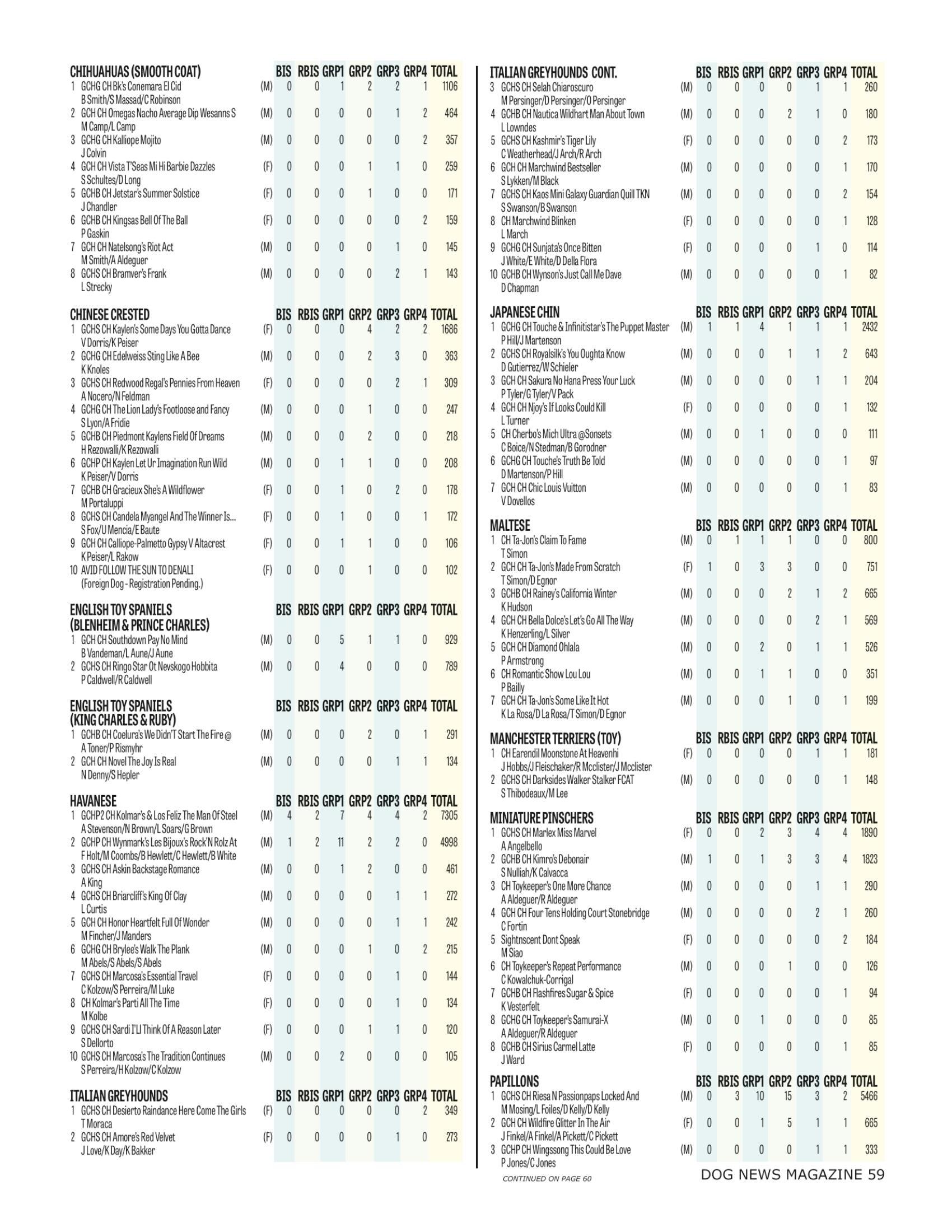 | CHIHUAHUAS (SMOOTH COAT) | | BIS | RBIS | GRP1 | GRP2 | GRP3 | GRP4 | TOTAL |
|---|---|---|---|---|---|---|---|---|
| 1 GCHG CH Bk's Conemara El Cid B Smith/S Massad/C Robinson | (M) | 0 | 0 | 1 | 2 | 2 | 1 | 1106 |
| 2 GCH CH Omegas Nacho Average Dip Wesanns S M Camp/L Camp | (M) | 0 | 0 | 0 | 0 | 1 | 2 | 464 |
| 3 GCHG CH Kalliope Mojito J Colvin | (M) | 0 | 0 | 0 | 0 | 0 | 2 | 357 |
| 4 GCH CH Vista T'Seas Mi Hi Barbie Dazzles S Schultes/D Long | (F) | 0 | 0 | 0 | 1 | 1 | 0 | 259 |
| 5 GCHB CH Jetstar's Summer Solstice J Chandler | (F) | 0 | 0 | 0 | 1 | 0 | 0 | 171 |
| 6 GCHB CH Kingsas Bell Of The Ball P Gaskin | (F) | 0 | 0 | 0 | 0 | 0 | 2 | 159 |
| 7 GCH CH Natelsong's Riot Act M Smith/A Aldeguer | (M) | 0 | 0 | 0 | 0 | 1 | 0 | 145 |
| 8 GCHS CH Bramver's Frank L Strecky | (M) | 0 | 0 | 0 | 0 | 2 | 1 | 143 |

| CHINESE CRESTED | | BIS | RBIS | GRP1 | GRP2 | GRP3 | GRP4 | TOTAL |
|---|---|---|---|---|---|---|---|---|
| 1 GCHS CH Kaylen's Some Days You Gotta Dance V Dorris/K Peiser | (F) | 0 | 0 | 0 | 4 | 2 | 2 | 1686 |
| 2 GCHG CH Edelweiss Sting Like A Bee K Knoles | (M) | 0 | 0 | 0 | 2 | 3 | 0 | 363 |
| 3 GCHS CH Redwood Regal's Pennies From Heaven A Nocero/N Feldman | (F) | 0 | 0 | 0 | 0 | 2 | 1 | 309 |
| 4 GCHG CH The Lion Lady's Footloose and Fancy S Lyon/A Fridie | (M) | 0 | 0 | 0 | 1 | 0 | 0 | 247 |
| 5 GCHB CH Piedmont Kaylens Field Of Dreams H Rezowalli/K Rezowalli | (M) | 0 | 0 | 0 | 2 | 0 | 0 | 218 |
| 6 GCHP CH Kaylen Let Ur Imagination Run Wild K Peiser/V Dorris | (M) | 0 | 0 | 1 | 1 | 0 | 0 | 208 |
| 7 GCHB CH Gracieux She's A Wildflower M Portaluppi | (F) | 0 | 0 | 1 | 0 | 2 | 0 | 178 |
| 8 GCHS CH Candela Myangel And The Winner Is... S Fox/U Mencia/E Baute | (F) | 0 | 0 | 1 | 0 | 0 | 1 | 172 |
| 9 GCH CH Calliope-Palmetto Gypsy V Altacrest K Peiser/L Rakow | (F) | 0 | 0 | 1 | 1 | 0 | 0 | 106 |
| 10 AVID FOLLOW THE SUN TO DENALI (Foreign Dog - Registration Pending.) | (F) | 0 | 0 | 0 | 1 | 0 | 0 | 102 |

| ENGLISH TOY SPANIELS (BLENHEIM & PRINCE CHARLES) | | BIS | RBIS | GRP1 | GRP2 | GRP3 | GRP4 | TOTAL |
|---|---|---|---|---|---|---|---|---|
| 1 GCH CH Southdown Pay No Mind B Vandeman/L Aune/J Aune | (M) | 0 | 0 | 5 | 1 | 1 | 0 | 929 |
| 2 GCHS CH Ringo Star Ot Nevskogo Hobbita P Caldwell/R Caldwell | (M) | 0 | 0 | 4 | 0 | 0 | 0 | 789 |

| ENGLISH TOY SPANIELS (KING CHARLES & RUBY) | | BIS | RBIS | GRP1 | GRP2 | GRP3 | GRP4 | TOTAL |
|---|---|---|---|---|---|---|---|---|
| 1 GCHB CH Coelura's We Didn'T Start The Fire @ A Toner/P Rismyhr | (M) | 0 | 0 | 0 | 2 | 0 | 1 | 291 |
| 2 GCH CH Novel The Joy Is Real N Denny/S Hepler | (M) | 0 | 0 | 0 | 0 | 1 | 1 | 134 |

| HAVANESE | | BIS | RBIS | GRP1 | GRP2 | GRP3 | GRP4 | TOTAL |
|---|---|---|---|---|---|---|---|---|
| 1 GCHP2 CH Kolmar's & Los Feliz The Man Of Steel A Stevenson/N Brown/L Soars/G Brown | (M) | 4 | 2 | 7 | 4 | 4 | 2 | 7305 |
| 2 GCHP CH Wynmark's Les Bijoux's Rock'N Rolz At F Holt/M Coombs/B Hewlett/C Hewlett/B White | (M) | 1 | 2 | 11 | 2 | 2 | 0 | 4998 |
| 3 GCHS CH Askin Backstage Romance A King | (M) | 0 | 0 | 1 | 2 | 0 | 0 | 461 |
| 4 GCHS CH Briarcliff's King Of Clay L Curtis | (M) | 0 | 0 | 0 | 0 | 1 | 1 | 272 |
| 5 GCH CH Honor Heartfelt Full Of Wonder M Fincher/J Manders | (M) | 0 | 0 | 0 | 0 | 1 | 1 | 242 |
| 6 GCHG CH Brylee's Walk The Plank M Abels/S Abels/S Abels | (M) | 0 | 0 | 0 | 1 | 0 | 2 | 215 |
| 7 GCHS CH Marcosa's Essential Travel C Kolzow/S Perreira/M Luke | (F) | 0 | 0 | 0 | 0 | 1 | 0 | 144 |
| 8 CH Kolmar's Parti All The Time M Kolbe | (F) | 0 | 0 | 0 | 0 | 1 | 0 | 134 |
| 9 GCHS CH Sardi I'Ll Think Of A Reason Later S Dellorto | (F) | 0 | 0 | 0 | 1 | 1 | 0 | 120 |
| 10 GCHS CH Marcosa's The Tradition Continues S Perreira/H Kolzow/C Kolzow | (M) | 0 | 0 | 2 | 0 | 0 | 0 | 105 |

| ITALIAN GREYHOUNDS | | BIS | RBIS | GRP1 | GRP2 | GRP3 | GRP4 | TOTAL |
|---|---|---|---|---|---|---|---|---|
| 1 GCHS CH Desierto Raindance Here Come The Girls T Moraca | (F) | 0 | 0 | 0 | 0 | 0 | 2 | 349 |
| 2 GCHS CH Amore's Red Velvet J Love/K Day/K Bakker | (F) | 0 | 0 | 0 | 0 | 1 | 0 | 273 |

| ITALIAN GREYHOUNDS CONT. | | BIS | RBIS | GRP1 | GRP2 | GRP3 | GRP4 | TOTAL |
|---|---|---|---|---|---|---|---|---|
| 3 GCHS CH Selah Chiaroscuro M Persinger/D Persinger/O Persinger | (M) | 0 | 0 | 0 | 0 | 1 | 1 | 260 |
| 4 GCHB CH Nautica Wildhart Man About Town L Lowndes | (M) | 0 | 0 | 0 | 2 | 1 | 0 | 180 |
| 5 GCHS CH Kashmir's Tiger Lily C Weatherhead/J Arch/R Arch | (F) | 0 | 0 | 0 | 0 | 0 | 2 | 173 |
| 6 GCH CH Marchwind Bestseller S Lykken/M Black | (M) | 0 | 0 | 0 | 0 | 0 | 1 | 170 |
| 7 GCHS CH Kaos Mini Galaxy Guardian Quill TKN S Swanson/B Swanson | (M) | 0 | 0 | 0 | 0 | 0 | 2 | 154 |
| 8 CH Marchwind Blinken L March | (F) | 0 | 0 | 0 | 0 | 0 | 1 | 128 |
| 9 GCHG CH Sunjata's Once Bitten J White/E White/D Della Flora | (F) | 0 | 0 | 0 | 0 | 1 | 0 | 114 |
| 10 GCHB CH Wynson's Just Call Me Dave D Chapman | (M) | 0 | 0 | 0 | 0 | 0 | 1 | 82 |

| JAPANESE CHIN | | BIS | RBIS | GRP1 | GRP2 | GRP3 | GRP4 | TOTAL |
|---|---|---|---|---|---|---|---|---|
| 1 GCHG CH Touche & Infinitistar's The Puppet Master P Hill/J Martenson | (M) | 1 | 1 | 4 | 1 | 1 | 1 | 2432 |
| 2 GCHS CH Royalsilk's You Oughta Know D Gutierrez/W Schieler | (M) | 0 | 0 | 0 | 1 | 1 | 2 | 643 |
| 3 GCH CH Sakura No Hana Press Your Luck P Tyler/G Tyler/V Pack | (M) | 0 | 0 | 0 | 0 | 1 | 1 | 204 |
| 4 GCH CH Njoy's If Looks Could Kill L Turner | (F) | 0 | 0 | 0 | 0 | 0 | 1 | 132 |
| 5 CH Cherbo's Mich Ultra @Sonsets C Boice/N Stedman/B Gorodner | (M) | 0 | 0 | 1 | 0 | 0 | 0 | 111 |
| 6 GCHG CH Touche's Truth Be Told D Martenson/P Hill | (M) | 0 | 0 | 0 | 0 | 0 | 1 | 97 |
| 7 GCH CH Chic Louis Vuitton V Dovellos | (M) | 0 | 0 | 0 | 0 | 0 | 1 | 83 |

| MALTESE | | BIS | RBIS | GRP1 | GRP2 | GRP3 | GRP4 | TOTAL |
|---|---|---|---|---|---|---|---|---|
| 1 CH Ta-Jon's Claim To Fame T Simon | (M) | 0 | 1 | 1 | 1 | 0 | 0 | 800 |
| 2 GCH CH Ta-Jon's Made From Scratch T Simon/D Egnor | (F) | 1 | 0 | 3 | 3 | 0 | 0 | 751 |
| 3 GCHB CH Rainey's California Winter K Hudson | (M) | 0 | 0 | 0 | 2 | 1 | 2 | 665 |
| 4 GCH CH Bella Dolce's Let's Go All The Way K Henzerling/L Silver | (M) | 0 | 0 | 0 | 0 | 2 | 1 | 569 |
| 5 GCH CH Diamond Ohlala P Armstrong | (M) | 0 | 0 | 2 | 0 | 1 | 1 | 526 |
| 6 CH Romantic Show Lou Lou P Bailly | (M) | 0 | 0 | 1 | 1 | 0 | 0 | 351 |
| 7 GCH CH Ta-Jon's Some Like It Hot K La Rosa/D La Rosa/T Simon/D Egnor | (M) | 0 | 0 | 0 | 1 | 0 | 1 | 199 |

| MANCHESTER TERRIERS (TOY) | | BIS | RBIS | GRP1 | GRP2 | GRP3 | GRP4 | TOTAL |
|---|---|---|---|---|---|---|---|---|
| 1 CH Earendil Moonstone At Heavenhi J Hobbs/J Fleischaker/R Mcclister/J Mcclister | (F) | 0 | 0 | 0 | 0 | 1 | 1 | 181 |
| 2 GCHS CH Darksides Walker Stalker FCAT S Thibodeaux/M Lee | (M) | 0 | 0 | 0 | 0 | 0 | 1 | 148 |

| MINIATURE PINSCHERS | | BIS | RBIS | GRP1 | GRP2 | GRP3 | GRP4 | TOTAL |
|---|---|---|---|---|---|---|---|---|
| 1 GCHS CH Marlex Miss Marvel A Angelbello | (F) | 0 | 0 | 2 | 3 | 4 | 4 | 1890 |
| 2 GCHB CH Kimro's Debonair S Nulliah/K Calvacca | (M) | 1 | 0 | 1 | 3 | 3 | 4 | 1823 |
| 3 CH Toykeeper's One More Chance A Aldeguer/R Aldeguer | (M) | 0 | 0 | 0 | 0 | 1 | 1 | 290 |
| 4 GCH CH Four Tens Holding Court Stonebridge C Fortin | (M) | 0 | 0 | 0 | 0 | 2 | 1 | 260 |
| 5 Sightnscent Dont Speak M Siao | (F) | 0 | 0 | 0 | 0 | 0 | 2 | 184 |
| 6 CH Toykeeper's Repeat Performance C Kowalchuk-Corrigal | (M) | 0 | 0 | 0 | 1 | 0 | 0 | 126 |
| 7 GCHB CH Flashfires Sugar & Spice K Vesterfelt | (F) | 0 | 0 | 0 | 0 | 0 | 1 | 94 |
| 8 GCHG CH Toykeeper's Samurai-X A Aldeguer/R Aldeguer | (M) | 0 | 0 | 1 | 0 | 0 | 0 | 85 |
| 8 GCHB CH Sirius Carmel Latte J Ward | (F) | 0 | 0 | 0 | 0 | 0 | 1 | 85 |

| PAPILLONS | | BIS | RBIS | GRP1 | GRP2 | GRP3 | GRP4 | TOTAL |
|---|---|---|---|---|---|---|---|---|
| 1 GCHS CH Riesa N Passionpaps Locked And M Mosing/L Foiles/D Kelly/D Kelly | (M) | 0 | 3 | 10 | 15 | 3 | 2 | 5466 |
| 2 GCH CH Wildfire Glitter In The Air J Finkel/A Finkel/A Pickett/C Pickett | (F) | 0 | 0 | 1 | 5 | 1 | 1 | 665 |
| 3 GCHP CH Wingssong This Could Be Love P Jones/C Jones | (M) | 0 | 0 | 0 | 0 | 1 | 1 | 333 |

CONTINUED ON PAGE 60

DOG NEWS MAGAZINE 59